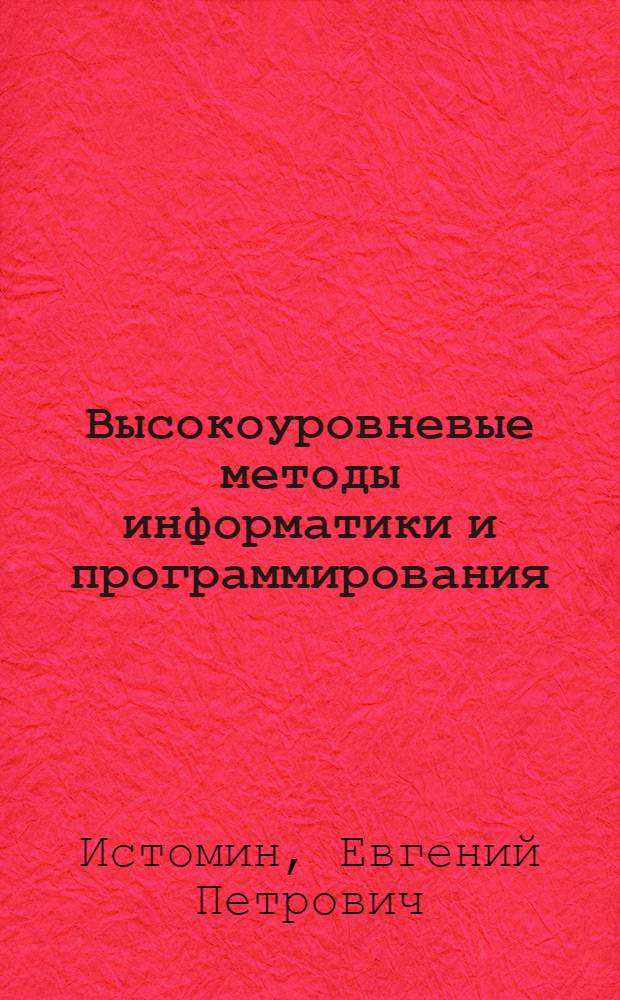 Высокоуровневые методы информатики и программирования

Истомин, Евгений Петрович